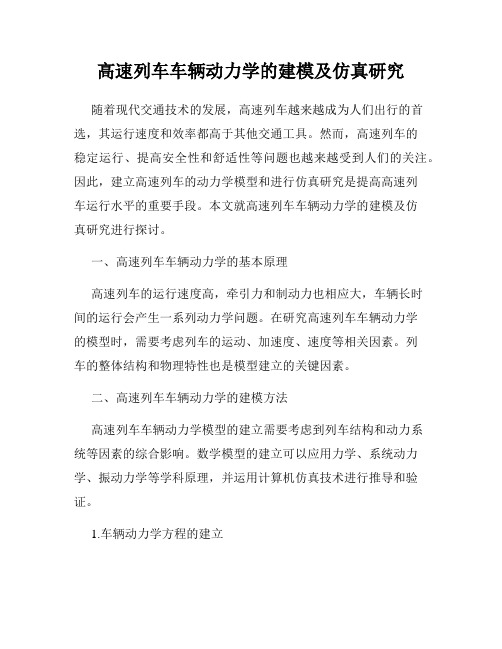 高速列车车辆动力学的建模及仿真研究

随着现代交通技术的发展，高速列车越来越成为人们出行的首选，其运行速度和效率都高于其他交通工具。然而，高速列车的稳定运行、提高安全性和舒适性等问题也越来越受到人们的关注。因此，建立高速列车的动力学模型和进行仿真研究是提高高速列车运行水平的重要手段。本文就高速列车车辆动力学的建模及仿真研究进行探讨。

一、高速列车车辆动力学的基本原理

高速列车的运行速度高，牵引力和制动力也相应大，车辆长时间的运行会产生一系列动力学问题。在研究高速列车车辆动力学的模型时，需要考虑列车的运动、加速度、速度等相关因素。列车的整体结构和物理特性也是模型建立的关键因素。

二、高速列车车辆动力学的建模方法

高速列车车辆动力学模型的建立需要考虑到列车结构和动力系统等因素的综合影响。数学模型的建立可以应用力学、系统动力学、振动力学等学科原理，并运用计算机仿真技术进行推导和验证。

1.车辆动力学方程的建立